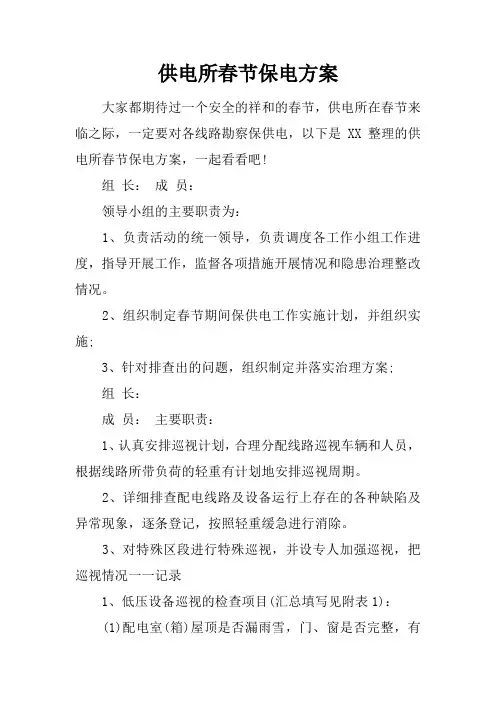 供电所春节保电方案

大家都期待过一个安全的祥和的春节，供电所在春节来临之际，一定要对各线路勘察保供电，以下是 XX 整理的供电所春节保电方案，一起看看吧!

组 长： 成 员：

领导小组的主要职责为：

1、负责活动的统一领导，负责调度各工作小组工作进度，指导开展工作，监督各项措施开展情况和隐患治理整改情况。

2、组织制定春节期间保供电工作实施计划，并组织实施;

3、针对排查出的问题，组织制定并落实治理方案;

组 长：

成 员： 主要职责：

1、认真安排巡视计划，合理分配线路巡视车辆和人员，根据线路所带负荷的轻重有计划地安排巡视周期。

2、详细排查配电线路及设备运行上存在的各种缺陷及异常现象，逐条登记，按照轻重缓急进行消除。

3、对特殊区段进行特殊巡视，并设专人加强巡视，把巡视情况一一记录

1、低压设备巡视的检查项目(汇总填写见附表 1)：

(1)配电室(箱)屋顶是否漏雨雪，门、窗是否完整，有